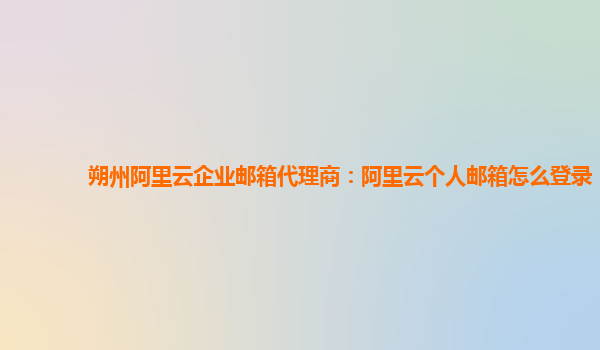 朔州阿里云企业邮箱代理商：阿里云个人邮箱怎么登录